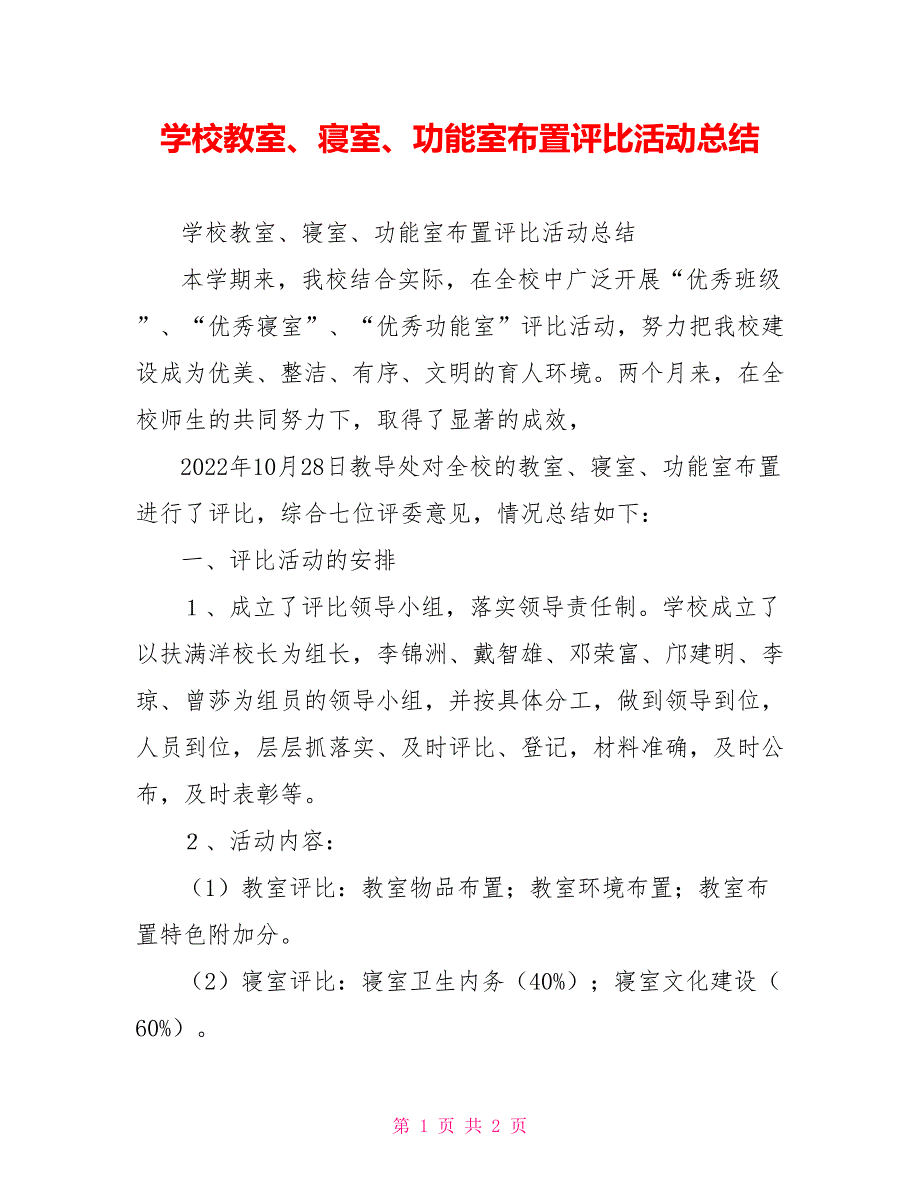 学校教室、寝室、功能室布置评比活动总结

学校教室、寝室、功能室布置评比活动总结

本学期来，我校结合实际，在全校中广泛开展“优秀班级”、“优秀寝室”、“优秀功能室”评比活动，努力把我校建设成为优美、整洁、有序、文明的育人环境。两个月来，在全校师生的共同努力下，取得了显著的成效，

2022年10月28日教导处对全校的教室、寝室、功能室布置进行了评比，综合七位评委意见，情况总结如下：

一、评比活动的安排

１、成立了评比领导小组，落实领导责任制。学校成立了以扶满洋校长为组长，李锦洲、戴智雄、邓荣富、邝建明、李琼、曾莎为组员的领导小组，并按具体分工，做到领导到位，人员到位，层层抓落实、及时评比、登记，材料准确，及时公布，及时表彰等。

２、活动内容：

（1）教室评比：教室物品布置；教室环境布置；教室布置特色附加分。

（2）寝室评比：寝室卫生内务（40%）；寝室文化建设（60%）。

第 1 页 共 2 页